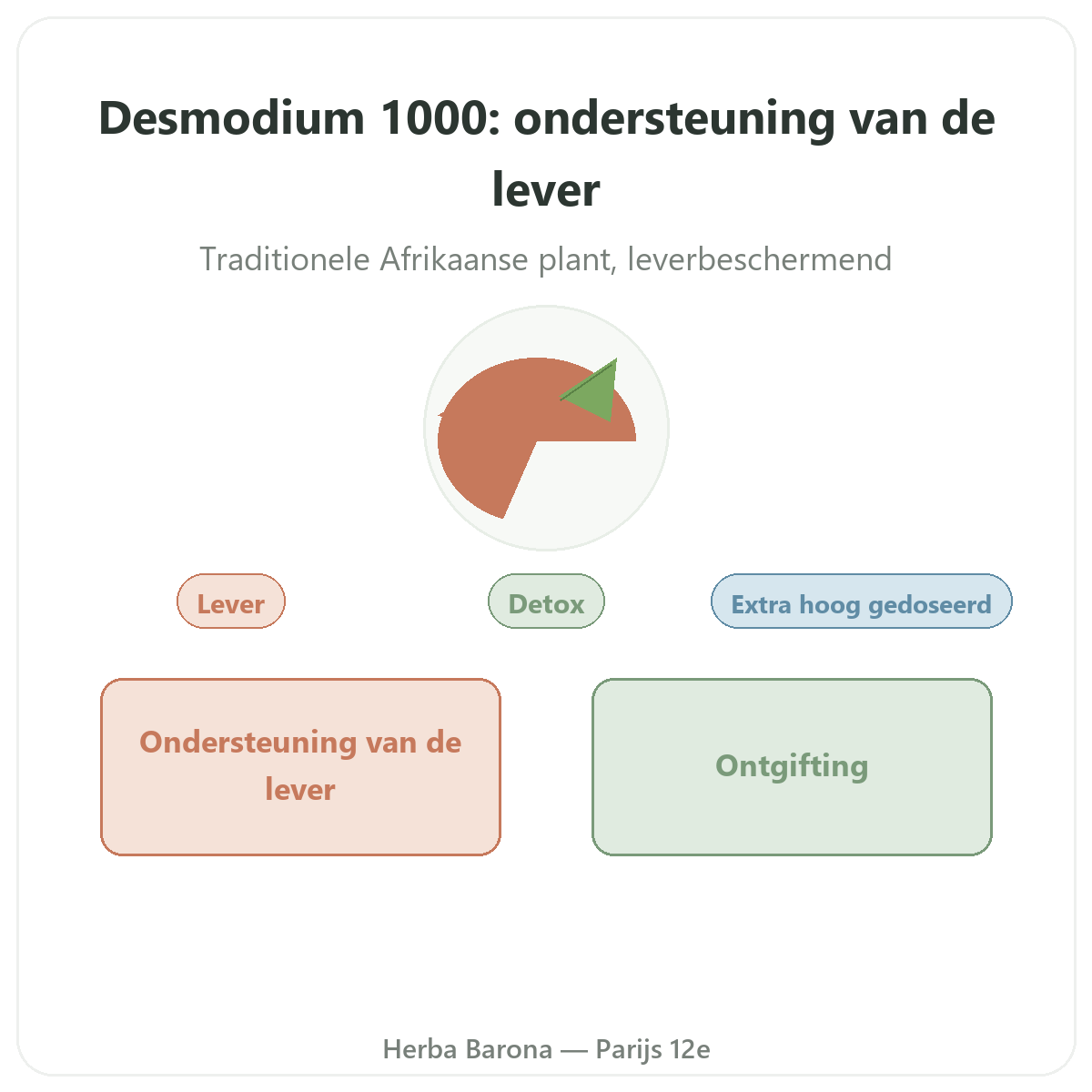 Desmodium 1000: ondersteuning van de lever

Traditionele Afrikaanse plant, leverbeschermend

Lever

Detox

Extra hoog gedoseerd

Ondersteuning van de lever

Ontgifting

Herba Barona — Parijs 12e